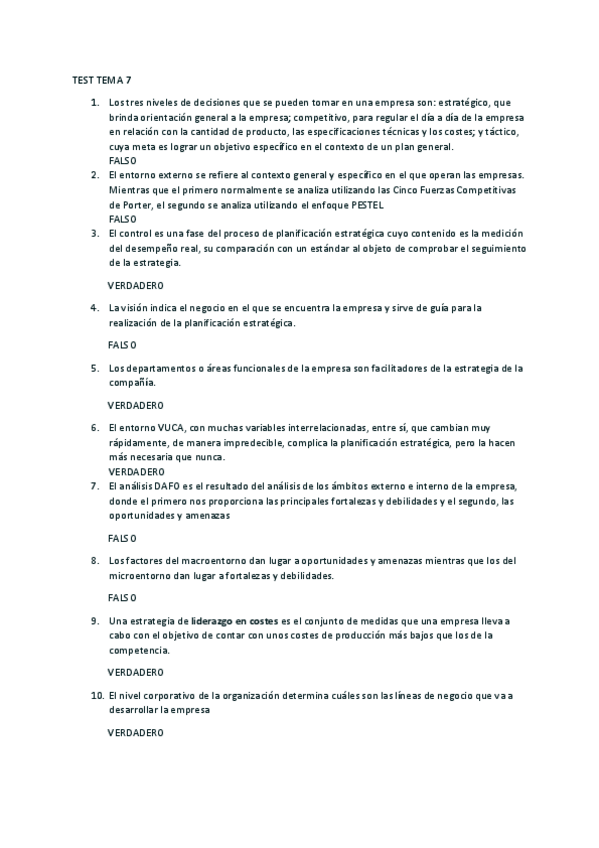 TEST TEMA 7

1. Los tres niveles de decisiones que se pueden tomar en una empresa son: estratégico, que brinda orientación general a la empresa; competitivo, para regular el día a día de la empresa en relación con la cantidad de producto, las especificaciones técnicas y los costes; y táctico, cuya meta es lograr un objetivo específico en el contexto de un plan general.
FALSO
2. El entorno externo se refiere al contexto general y específico en el que operan las empresas. Mientras que el primero normalmente se analiza utilizando las Cinco Fuerzas Competitivas de Porter, el segundo se analiza utilizando el enfoque PESTEL
FALSO
3. El control es una fase del proceso de planificación estratégica cuyo contenido es la medición del desempeño real, su comparación con un estándar al objeto de comprobar el seguimiento de la estrategia.

VERDADERO

4. La visión indica el negocio en el que se encuentra la empresa y sirve de guía para la realización de la planificación estratégica.

FALSO

5. Los departamentos o áreas funcionales de la empresa son facilitadores de la estrategia de la compañía.

VERDADERO

6. El entorno VUCA, con muchas variables interrelacionadas, entre sí, que cambian muy rápidamente, de manera impredecible, complica la planificación estratégica, pero la hacen más necesaria que nunca.
VERDADERO
7. El análisis DAFO es el resultado del análisis de los ámbitos externo e interno de la empresa, donde el primero nos proporciona las principales fortalezas y debilidades y el segundo, las oportunidades y amenazas

FALSO

8. Los factores del macroentorno dan lugar a oportunidades y amenazas mientras que los del microentorno dan lugar a fortalezas y debilidades.

FALSO

9. Una estrategia de liderazgo en costes es el conjunto de medidas que una empresa lleva a cabo con el objetivo de contar con unos costes de producción más bajos que los de la competencia.

VERDADERO

10. El nivel corporativo de la organización determina cuáles son las líneas de negocio que va a desarrollar la empresa

VERDADERO